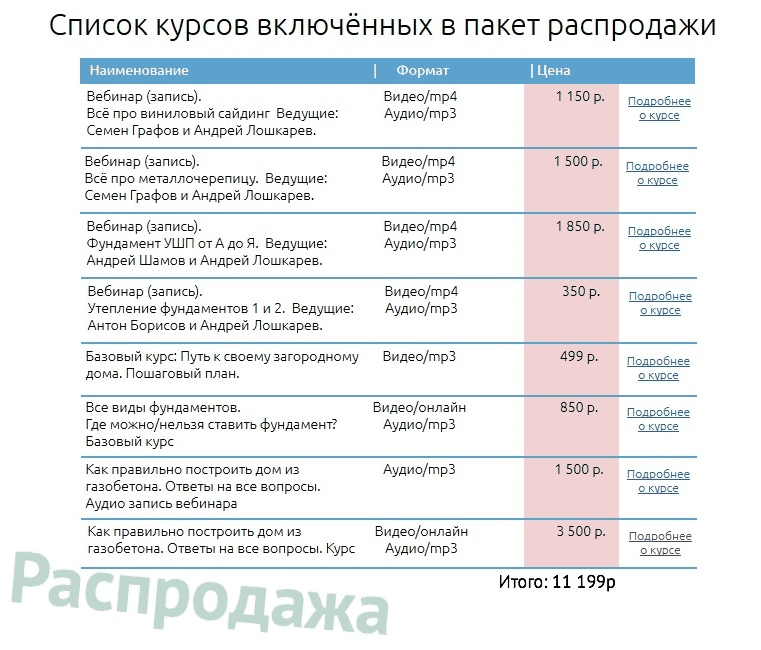 Список курсов включённых в пакет распродажи

| Наименование | Формат | Цена | |
|---|---|---|---|
| Вебинар (запись). Всё про виниловый сайдинг Ведущие: Семен Графов и Андрей Лошкарев. | Видео/mp4 Аудио/mp3 | 1 150 р. | Подробнее о курсе |
| Вебинар (запись). Всё про металлочерепицу. Ведущие: Семен Графов и Андрей Лошкарев. | Видео/mp4 Аудио/mp3 | 1 500 р. | Подробнее о курсе |
| Вебинар (запись). Фундамент УШП от А до Я. Ведущие: Андрей Шамов и Андрей Лошкарев. | Видео/mp4 Аудио/mp3 | 1 850 р. | Подробнее о курсе |
| Вебинар (запись). Утепление фундаментов 1 и 2. Ведущие: Антон Борисов и Андрей Лошкарев. | Видео/mp4 Аудио/mp3 | 350 р. | Подробнее о курсе |
| Базовый курс: Путь к своему загородному дома. Пошаговый план. | Видео/mp3 | 499 р. | Подробнее о курсе |
| Все виды фундаментов. Где можно/нельзя ставить фундамент? Базовый курс | Видео/онлайн Аудио/mp3 | 850 р. | Подробнее о курсе |
| Как правильно построить дом из газобетона. Ответы на все вопросы. Аудио запись вебинара | Аудио/mp3 | 1 500 р. | Подробнее о курсе |
| Как правильно построить дом из газобетона. Ответы на все вопросы. Курс | Видео/онлайн Аудио/mp3 | 3 500 р. | Подробнее о курсе |

Итого: 11 199р

Распродажа